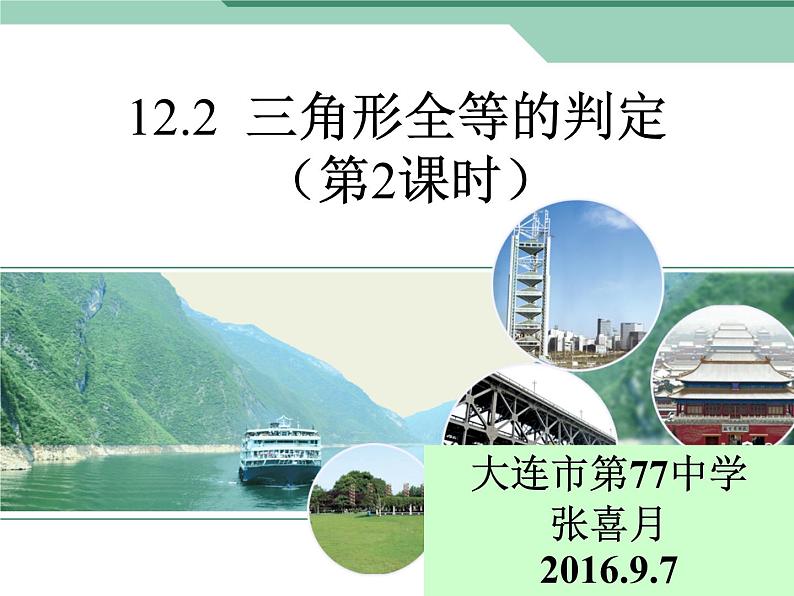 12.2 三角形全等的判定
（第2课时）

大连市第77中学
张喜月
2016.9.7